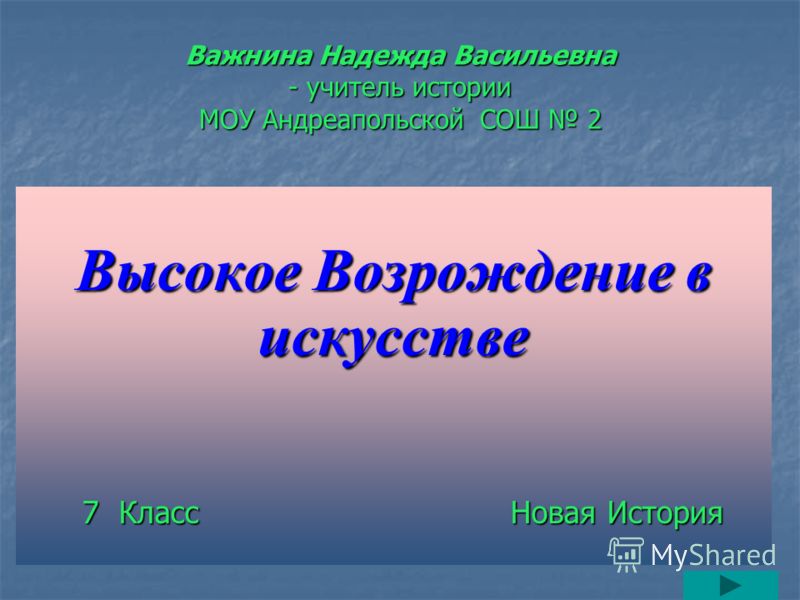 Важнина Надежда Васильевна
- учитель истории
МОУ Андреапольской СОШ № 2

Высокое Возрождение в искусстве

7 Класс

Новая История

MyShared